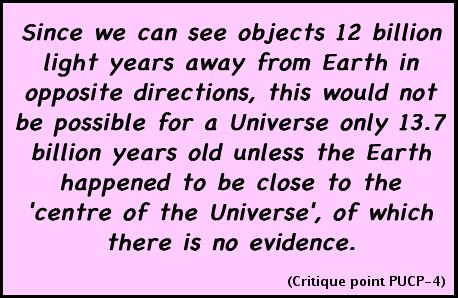 Since we can see objects 12 billion light years away from Earth in opposite directions, this would not be possible for a Universe only 13.7 billion years old unless the Earth happened to be close to the 'centre of the Universe', of which there is no evidence.

(Critique point PUCP-4)